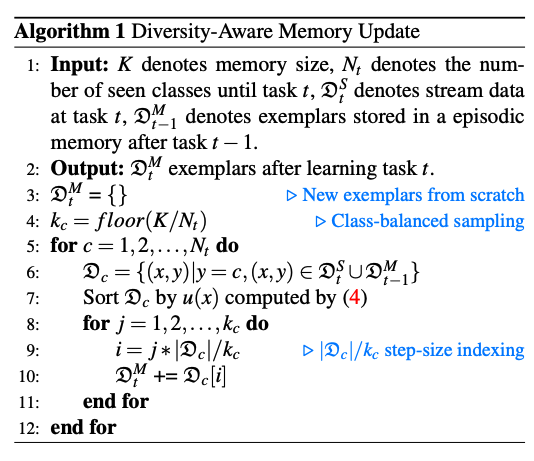 **Algorithm 1** Diversity-Aware Memory Update

1: **Input:** $K$ denotes memory size, $N_t$ denotes the number of seen classes until task $t$, $\mathfrak{D}_t^S$ denotes stream data at task $t$, $\mathfrak{D}_{t-1}^M$ denotes exemplars stored in a episodic memory after task $t-1$.
2: **Output:** $\mathfrak{D}_t^M$ exemplars after learning task $t$.
3: $\mathfrak{D}_t^M = \{\}$ ▷ New exemplars from scratch
4: $k_c = floor(K/N_t)$ ▷ Class-balanced sampling
5: **for** $c = 1, 2, \ldots, N_t$ **do**
6: $\mathfrak{D}_c = \{(x,y)|y = c, (x,y) \in \mathfrak{D}_t^S \cup \mathfrak{D}_{t-1}^M\}$
7: Sort $\mathfrak{D}_c$ by $u(x)$ computed by (4)
8: **for** $j = 1, 2, \ldots, k_c$ **do**
9: $i = j * |\mathfrak{D}_c|/k_c$ ▷ $|\mathfrak{D}_c|/k_c$ step-size indexing
10: $\mathfrak{D}_t^M$ += $\mathfrak{D}_c[i]$
11: **end for**
12: **end for**